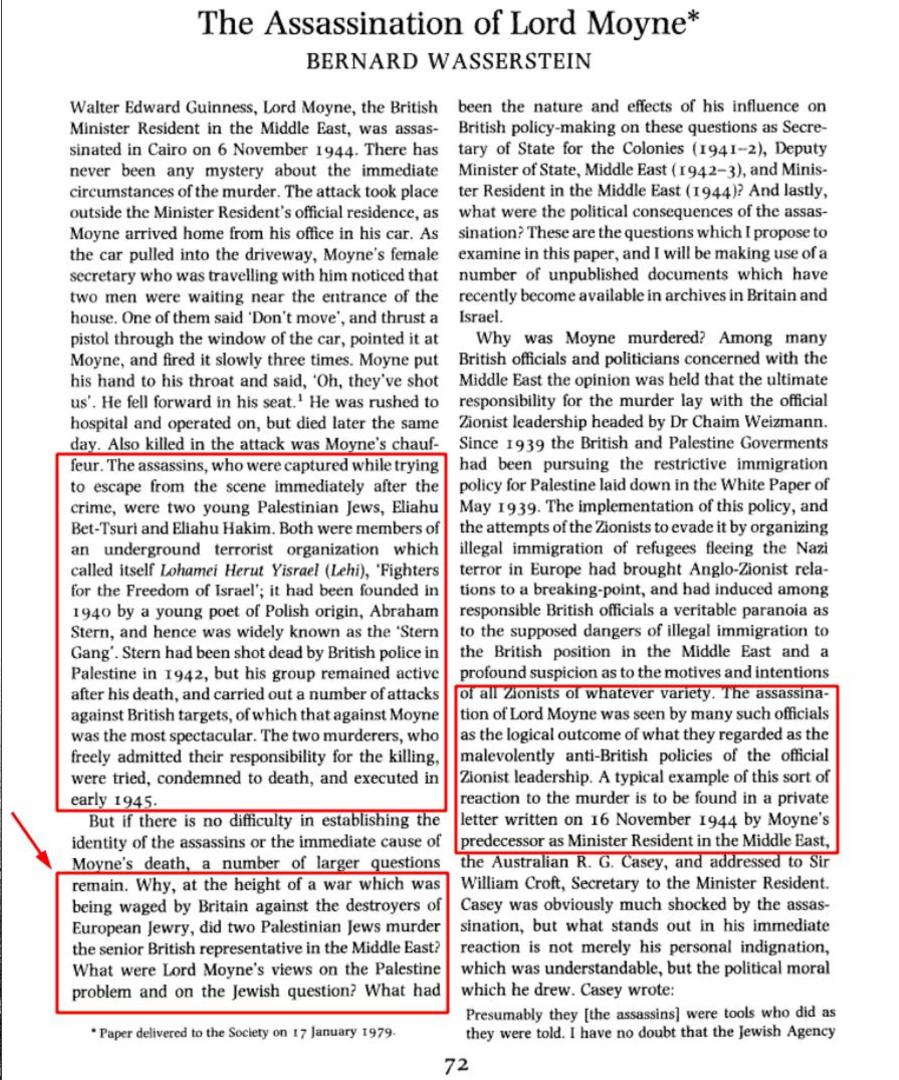 The Assassination of Lord Moyne*
BERNARD WASSERSTEIN

Walter Edward Guinness, Lord Moyne, the British Minister Resident in the Middle East, was assassinated in Cairo on 6 November 1944. There has never been any mystery about the immediate circumstances of the murder. The attack took place outside the Minister Resident's official residence, as Moyne arrived home from his office in his car. As the car pulled into the driveway, Moyne's female secretary who was travelling with him noticed that two men were waiting near the entrance of the house. One of them said 'Don't move', and thrust a pistol through the window of the car, pointed it at Moyne, and fired it slowly three times. Moyne put his hand to his throat and said, 'Oh, they've shot us'. He fell forward in his seat.$^1$ He was rushed to hospital and operated on, but died later the same day. Also killed in the attack was Moyne's chauffeur. The assassins, who were captured while trying to escape from the scene immediately after the crime, were two young Palestinian Jews, Eliahu Bet-Tsuri and Eliahu Hakim. Both were members of an underground terrorist organization which called itself Lohamei Herut Yisrael (Lehi), 'Fighters for the Freedom of Israel'; it had been founded in 1940 by a young poet of Polish origin, Abraham Stern, and hence was widely known as the 'Stern Gang'. Stern had been shot dead by British police in Palestine in 1942, but his group remained active after his death, and carried out a number of attacks against British targets, of which that against Moyne was the most spectacular. The two murderers, who freely admitted their responsibility for the killing, were tried, condemned to death, and executed in early 1945.

But if there is no difficulty in establishing the identity of the assassins or the immediate cause of Moyne's death, a number of larger questions remain. Why, at the height of a war which was being waged by Britain against the destroyers of European Jewry, did two Palestinian Jews murder the senior British representative in the Middle East? What were Lord Moyne's views on the Palestine problem and on the Jewish question? What had been the nature and effects of his influence on British policy-making on these questions as Secretary of State for the Colonies (1941–2), Deputy Minister of State, Middle East (1942–3), and Minister Resident in the Middle East (1944)? And lastly, what were the political consequences of the assassination? These are the questions which I propose to examine in this paper, and I will be making use of a number of unpublished documents which have recently become available in archives in Britain and Israel.

Why was Moyne murdered? Among many British officials and politicians concerned with the Middle East the opinion was held that the ultimate responsibility for the murder lay with the official Zionist leadership headed by Dr Chaim Weizmann. Since 1939 the British and Palestine Goverments had been pursuing the restrictive immigration policy for Palestine laid down in the White Paper of May 1939. The implementation of this policy, and the attempts of the Zionists to evade it by organizing illegal immigration of refugees fleeing the Nazi terror in Europe had brought Anglo-Zionist relations to a breaking-point, and had induced among responsible British officials a veritable paranoia as to the supposed dangers of illegal immigration to the British position in the Middle East and a profound suspicion as to the motives and intentions of all Zionists of whatever variety. The assassination of Lord Moyne was seen by many such officials as the logical outcome of what they regarded as the malevolently anti-British policies of the official Zionist leadership. A typical example of this sort of reaction to the murder is to be found in a private letter written on 16 November 1944 by Moyne's predecessor as Minister Resident in the Middle East, the Australian R. G. Casey, and addressed to Sir William Croft, Secretary to the Minister Resident. Casey was obviously much shocked by the assassination, but what stands out in his immediate reaction is not merely his personal indignation, which was understandable, but the political moral which he drew. Casey wrote:

Presumably they [the assassins] were tools who did as they were told. I have no doubt that the Jewish Agency

* Paper delivered to the Society on 17 January 1979.

72